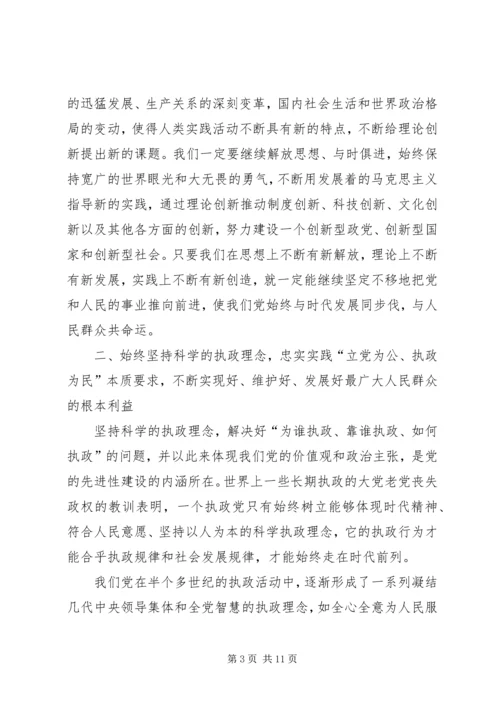 的迅猛发展、生产关系的深刻变革，国内社会生活和世界政治格局的变动，使得人类实践活动不断具有新的特点，不断给理论创新提出新的课题。我们一定要继续解放思想、与时俱进，始终保持宽广的世界眼光和大无畏的勇气，不断用发展着的马克思主义指导新的实践，通过理论创新推动制度创新、科技创新、文化创新以及其他各方面的创新，努力建设一个创新型政党、创新型国家和创新型社会。只要我们在思想上不断有新解放，理论上不断有新发展，实践上不断有新创造，就一定能继续坚定不移地把党和人民的事业推向前进，使我们党始终与时代发展同步伐，与人民群众共命运。

二、始终坚持科学的执政理念，忠实实践“立党为公、执政为民”本质要求，不断实现好、维护好、发展好最广大人民群众的根本利益

坚持科学的执政理念，解决好“为谁执政、靠谁执政、如何执政”的问题，并以此来体现我们党的价值观和政治主张，是党的先进性建设的内涵所在。世界上一些长期执政的大党老党丧失政权的教训表明，一个执政党只有始终树立能够体现时代精神、符合人民意愿、坚持以人为本的科学执政理念，它的执政行为才能合乎执政规律和社会发展规律，才能始终走在时代前列。

我们党在半个多世纪的执政活动中，逐渐形成了一系列凝结几代中央领导集体和全党智慧的执政理念，如全心全意为人民服

第 3 页 共 11 页